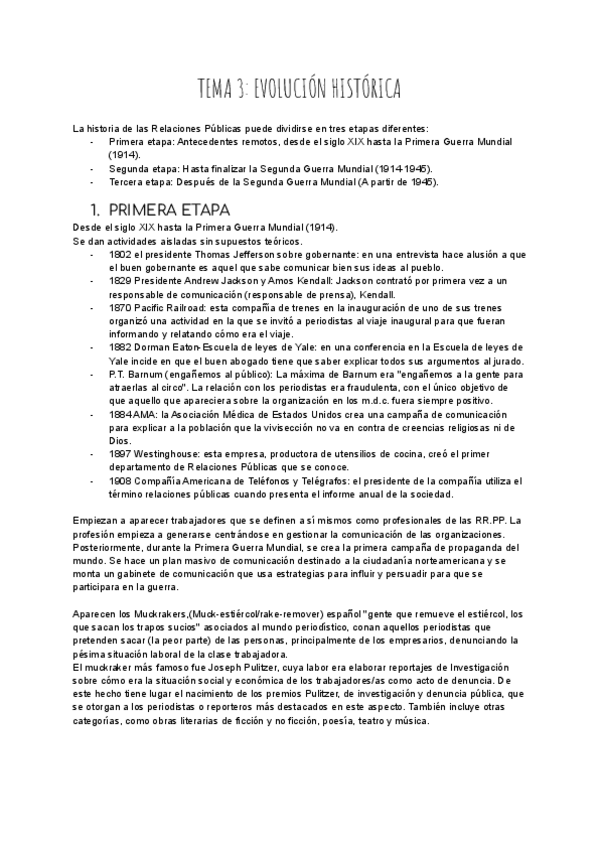 TEMA 3: EVOLUCIÓN HISTÓRICA

La historia de las Relaciones Públicas puede dividirse en tres etapas diferentes:
- Primera etapa: Antecedentes remotos, desde el siglo XIX hasta la Primera Guerra Mundial (1914).
- Segunda etapa: Hasta finalizar la Segunda Guerra Mundial (1914-1945).
- Tercera etapa: Después de la Segunda Guerra Mundial (A partir de 1945).

1. PRIMERA ETAPA

Desde el siglo XIX hasta la Primera Guerra Mundial (1914).
Se dan actividades aisladas sin supuestos teóricos.
- 1802 el presidente Thomas Jefferson sobre gobernante: en una entrevista hace alusión a que el buen gobernante es aquel que sabe comunicar bien sus ideas al pueblo.
- 1829 Presidente Andrew Jackson y Amos Kendall: Jackson contrató por primera vez a un responsable de comunicación (responsable de prensa), Kendall.
- 1870 Pacific Railroad: esta compañía de trenes en la inauguración de uno de sus trenes organizó una actividad en la que se invitó a periodistas al viaje inaugural para que fueran informando y relatando cómo era el viaje.
- 1882 Dorman Eaton-Escuela de leyes de Yale: en una conferencia en la Escuela de leyes de Yale incide en que el buen abogado tiene que saber explicar todos sus argumentos al jurado.
- P.T. Barnum (engañemos al público): La máxima de Barnum era "engañemos a la gente para atraerlas al circo". La relación con los periodistas era fraudulenta, con el único objetivo de que aquello que apareciera sobre la organización en los m.d.c. fuera siempre positivo.
- 1884 AMA: la Asociación Médica de Estados Unidos crea una campaña de comunicación para explicar a la población que la vivisección no va en contra de creencias religiosas ni de Dios.
- 1897 Westinghouse: esta empresa, productora de utensilios de cocina, creó el primer departamento de Relaciones Públicas que se conoce.
- 1908 Compañía Americana de Teléfonos y Telégrafos: el presidente de la compañía utiliza el término relaciones públicas cuando presenta el informe anual de la sociedad.

Empiezan a aparecer trabajadores que se definen a sí mismos como profesionales de las RR.PP. La profesión empieza a generarse centrándose en gestionar la comunicación de las organizaciones. Posteriormente, durante la Primera Guerra Mundial, se crea la primera campaña de propaganda del mundo. Se hace un plan masivo de comunicación destinado a la ciudadanía norteamericana y se monta un gabinete de comunicación que usa estrategias para influir y persuadir para que se participara en la guerra.

Aparecen los Muckrakers,(Muck-estiércol/rake-remover) español "gente que remueve el estiércol, los que sacan los trapos sucios" asociados al mundo periodístico, conan aquellos periodistas que pretenden sacar (la peor parte) de las personas, principalmente de los empresarios, denunciando la pésima situación laboral de la clase trabajadora.
El muckraker más famoso fue Joseph Pulitzer, cuya labor era elaborar reportajes de Investigación sobre cómo era la situación social y económica de los trabajadores/as como acto de denuncia. De este hecho tiene lugar el nacimiento de los premios Pulitzer, de investigación y denuncia pública, que se otorgan a los periodistas o reporteros más destacados en este aspecto. También incluye otras categorías, como obras literarias de ficción y no ficción, poesía, teatro y música.